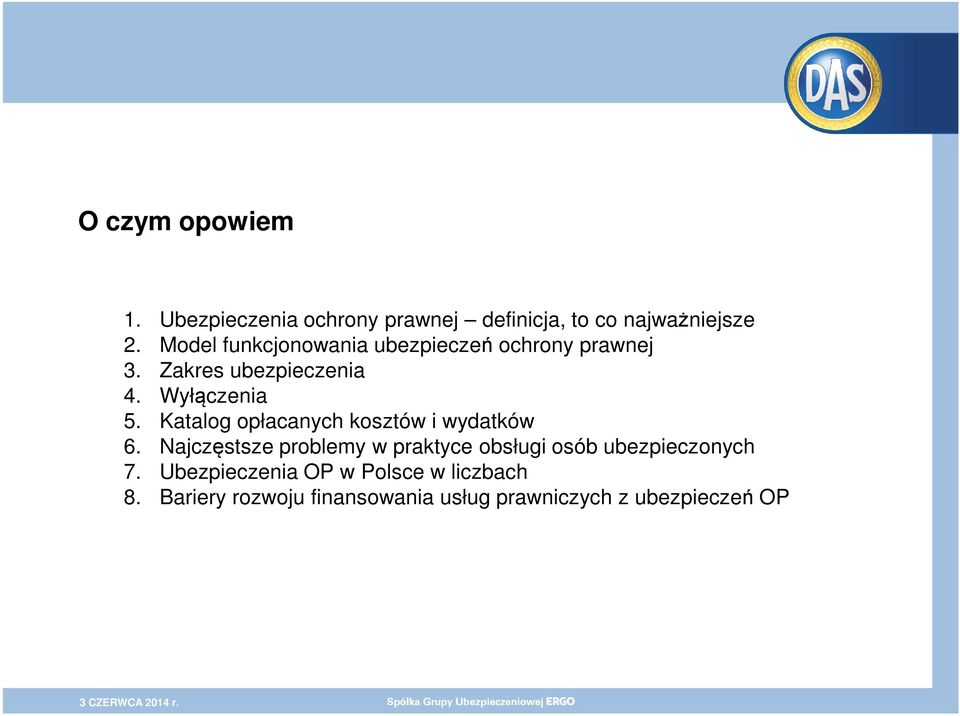 DAS

O czym opowiem

1. Ubezpieczenia ochrony prawnej – definicja, to co najważniejsze
2. Model funkcjonowania ubezpieczeń ochrony prawnej
3. Zakres ubezpieczenia
4. Wyłączenia
5. Katalog opłacanych kosztów i wydatków
6. Najczęstsze problemy w praktyce obsługi osób ubezpieczonych
7. Ubezpieczenia OP w Polsce w liczbach
8. Bariery rozwoju finansowania usług prawniczych z ubezpieczeń OP

3 CZERWCA 2014 r.

Spółka Grupy Ubezpieczeniowej ERGO